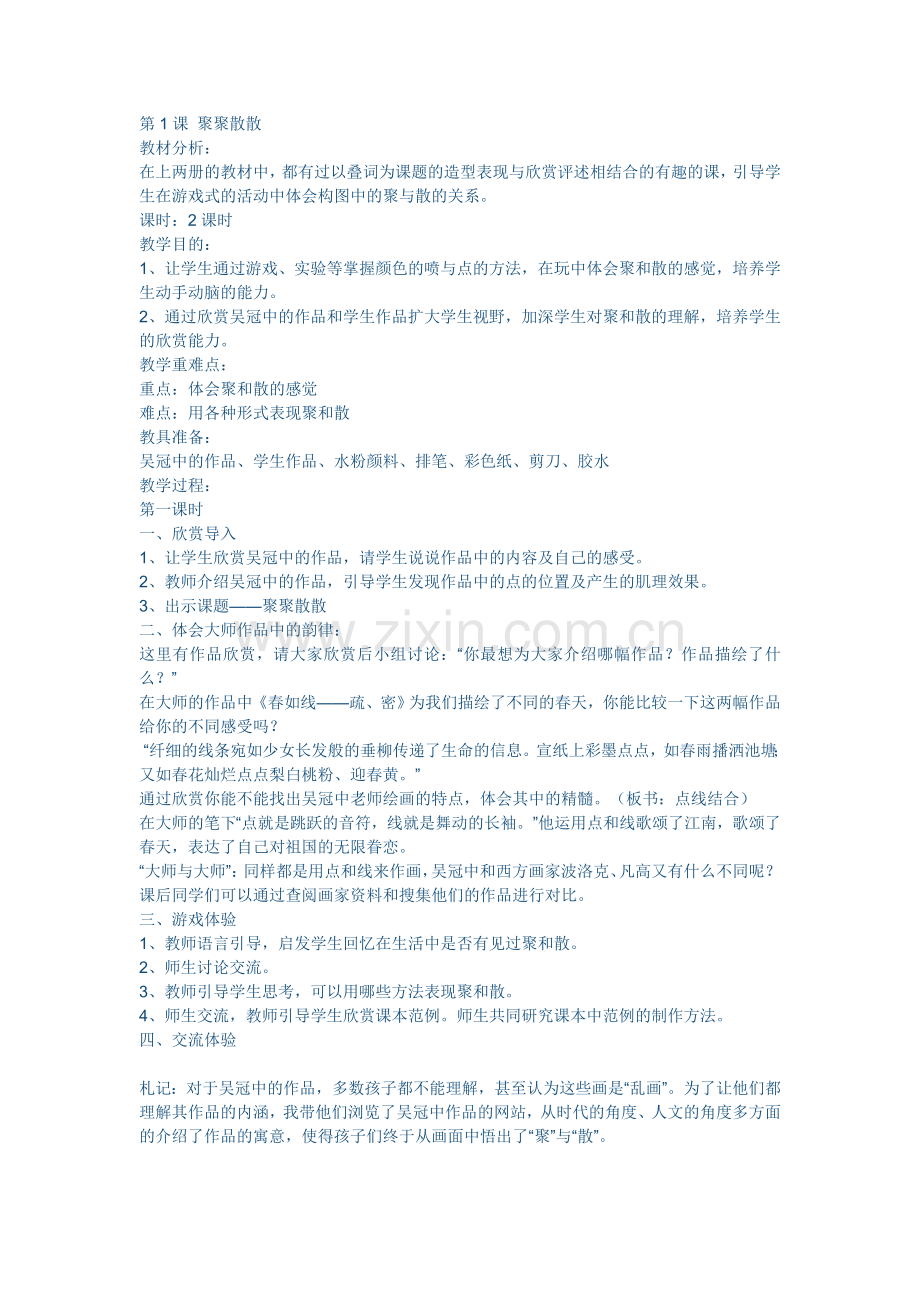 第1课 聚聚散散
教材分析：
在上两册的教材中，都有过以叠词为课题的造型表现与欣赏评述相结合的有趣的课，引导学生在游戏式的活动中体会构图中的聚与散的关系。
课时：2课时
教学目的：
1、让学生通过游戏、实验等掌握颜色的喷与点的方法，在玩中体会聚和散的感觉，培养学生动手动脑的能力。
2、通过欣赏吴冠中的作品和学生作品扩大学生视野，加深学生对聚和散的理解，培养学生的欣赏能力。
教学重难点：
重点：体会聚和散的感觉
难点：用各种形式表现聚和散
教具准备：
吴冠中的作品、学生作品、水粉颜料、排笔、彩色纸、剪刀、胶水
教学过程：
第一课时
一、欣赏导入
1、让学生欣赏吴冠中的作品，请学生说说作品中的内容及自己的感受。
2、教师介绍吴冠中的作品，引导学生发现作品中的点的位置及产生的肌理效果。
3、出示课题——聚聚散散
二、体会大师作品中的韵律：
这里有作品欣赏，请大家欣赏后小组讨论：“你最想为大家介绍哪幅作品？作品描绘了什么？”
在大师的作品中《春如线——疏、密》为我们描绘了不同的春天，你能比较一下这两幅作品给你的不同感受吗？
“纤细的线条宛如少女长发般的垂柳传递了生命的信息。宣纸上彩墨点点，如春雨播洒池塘又如春花灿烂点点梨白桃粉、迎春黄。”
通过欣赏你能不能找出吴冠中老师绘画的特点，体会其中的精髓。（板书：点线结合）
在大师的笔下“点就是跳跃的音符，线就是舞动的长袖。”他运用点和线歌颂了江南，歌颂了春天，表达了自己对祖国的无限眷恋。
“大师与大师”：同样都是用点和线来作画，吴冠中和西方画家波洛克、凡高又有什么不同呢？课后同学们可以通过查阅画家资料和搜集他们的作品进行对比。
三、游戏体验
1、教师语言引导，启发学生回忆在生活中是否有见过聚和散。
2、师生讨论交流。
3、教师引导学生思考，可以用哪些方法表现聚和散。
4、师生交流，教师引导学生欣赏课本范例。师生共同研究课本中范例的制作方法。
四、交流体验

札记：对于吴冠中的作品，多数孩子都不能理解，甚至认为这些画是“乱画”。为了让他们都理解其作品的内涵，我带他们浏览了吴冠中作品的网站，从时代的角度、人文的角度多方面的介绍了作品的寓意，使得孩子们终于从画面中悟出了“聚”与“散”。

www.zixin.com.cn